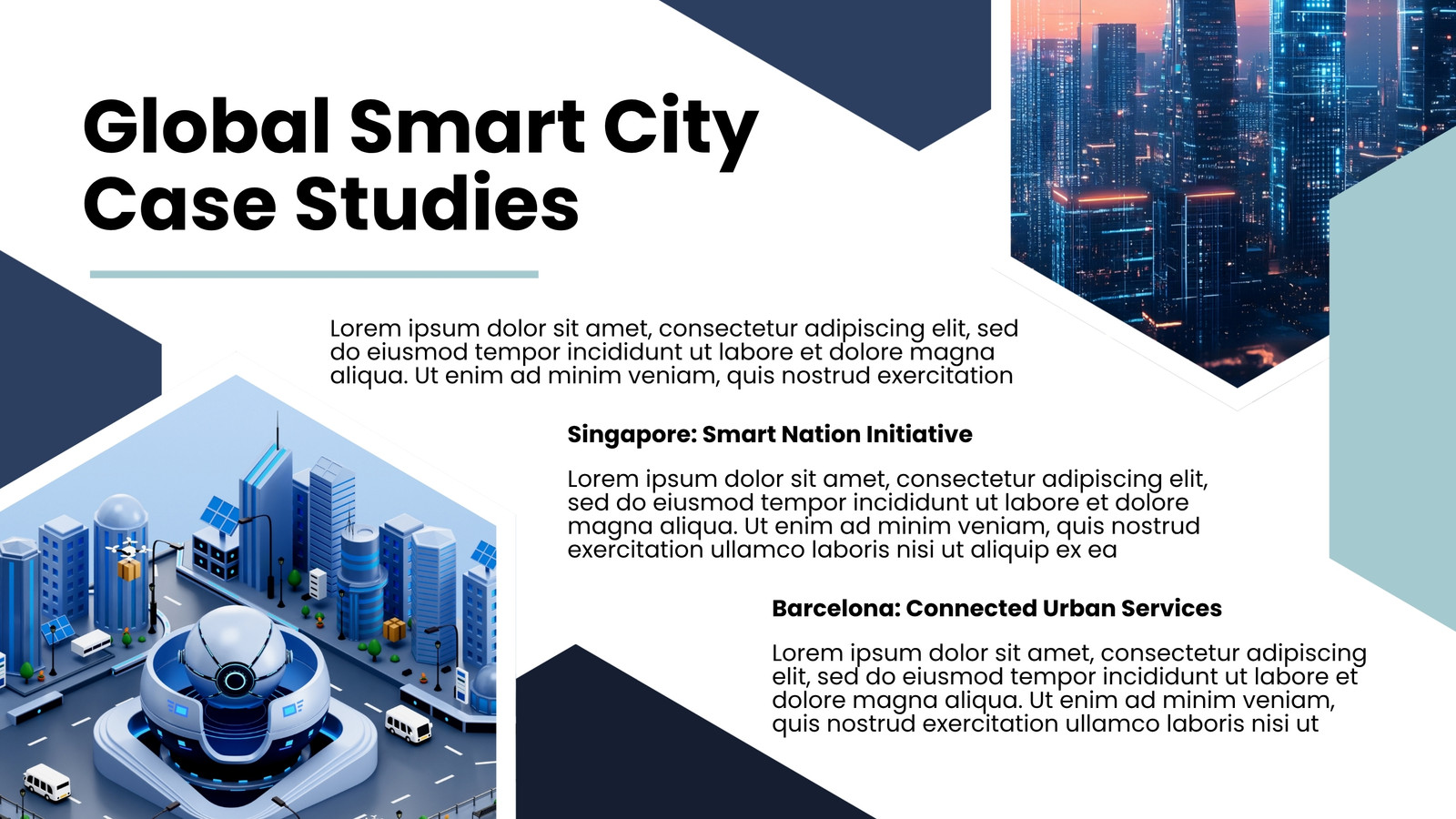 Global Smart City Case Studies

Lorem ipsum dolor sit amet, consectetur adipiscing elit, sed do eiusmod tempor incididunt ut labore et dolore magna aliqua. Ut enim ad minim veniam, quis nostrud exercitation

Singapore: Smart Nation Initiative

Lorem ipsum dolor sit amet, consectetur adipiscing elit, sed do eiusmod tempor incididunt ut labore et dolore magna aliqua. Ut enim ad minim veniam, quis nostrud exercitation ullamco laboris nisi ut aliquip ex ea

Barcelona: Connected Urban Services

Lorem ipsum dolor sit amet, consectetur adipiscing elit, sed do eiusmod tempor incididunt ut labore et dolore magna aliqua. Ut enim ad minim veniam, quis nostrud exercitation ullamco laboris nisi ut